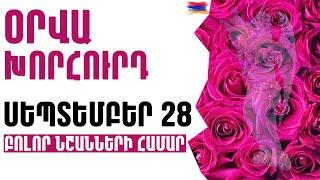 ՕՐՎԱ ԽՈՐՀՈՒՐԴ

ՍԵՊՏԵՄԲԵՐ 28

ԲՈԼՈՐ ՆՇԱՆՆԵՐԻ ՀԱՄԱՐ